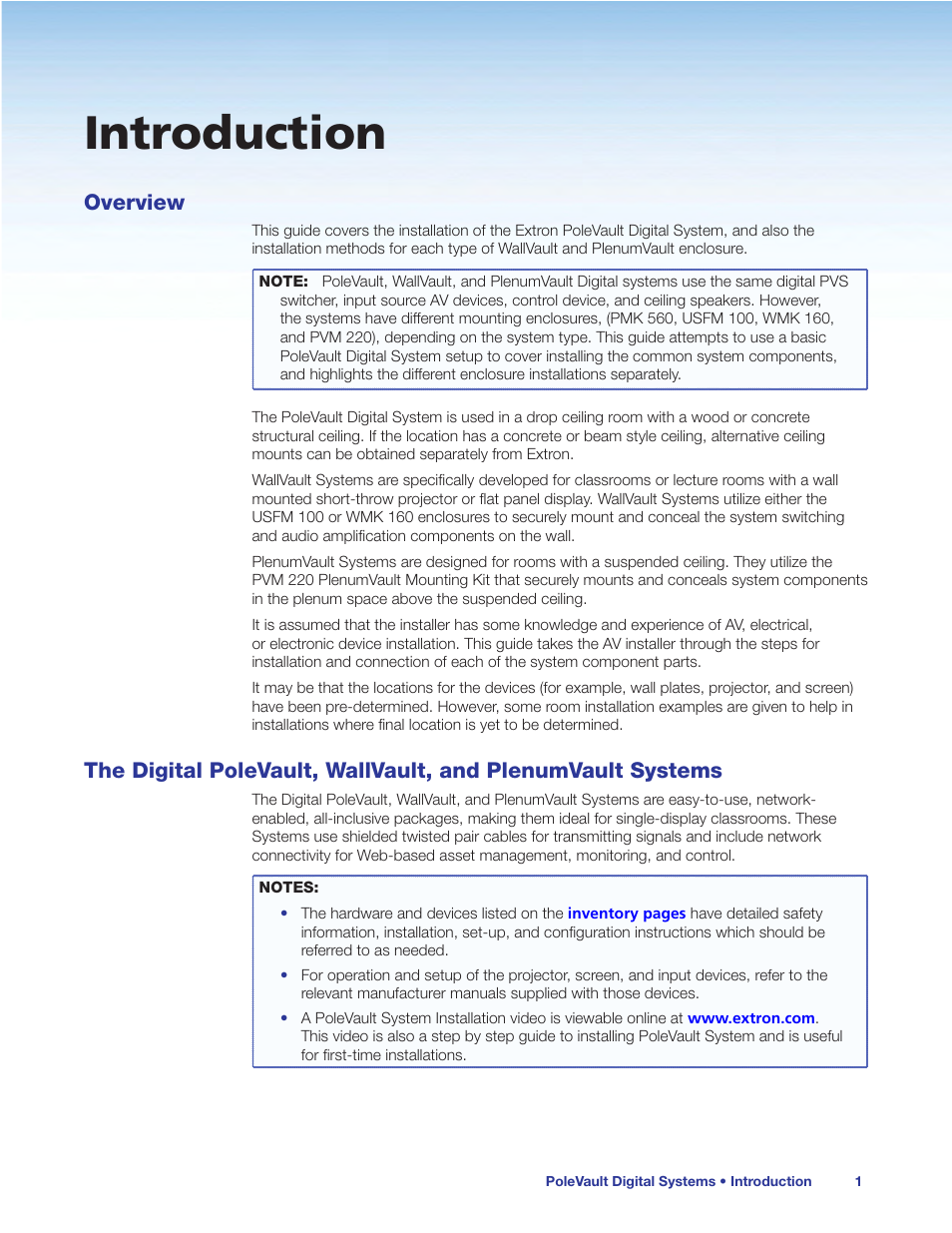 Introduction

Overview

This guide covers the installation of the Extron PoleVault Digital System, and also the installation methods for each type of WallVault and PlenumVault enclosure.

NOTE: PoleVault, WallVault, and PlenumVault Digital systems use the same digital PVS switcher, input source AV devices, control device, and ceiling speakers. However, the systems have different mounting enclosures, (PMK 560, USFM 100, WMK 160, and PVM 220), depending on the system type. This guide attempts to use a basic PoleVault Digital System setup to cover installing the common system components, and highlights the different enclosure installations separately.

The PoleVault Digital System is used in a drop ceiling room with a wood or concrete structural ceiling. If the location has a concrete or beam style ceiling, alternative ceiling mounts can be obtained separately from Extron.

WallVault Systems are specifically developed for classrooms or lecture rooms with a wall mounted short-throw projector or flat panel display. WallVault Systems utilize either the USFM 100 or WMK 160 enclosures to securely mount and conceal the system switching and audio amplification components on the wall.

PlenumVault Systems are designed for rooms with a suspended ceiling. They utilize the PVM 220 PlenumVault Mounting Kit that securely mounts and conceals system components in the plenum space above the suspended ceiling.

It is assumed that the installer has some knowledge and experience of AV, electrical, or electronic device installation. This guide takes the AV installer through the steps for installation and connection of each of the system component parts.

It may be that the locations for the devices (for example, wall plates, projector, and screen) have been pre-determined. However, some room installation examples are given to help in installations where final location is yet to be determined.

The Digital PoleVault, WallVault, and PlenumVault Systems

The Digital PoleVault, WallVault, and PlenumVault Systems are easy-to-use, network-enabled, all-inclusive packages, making them ideal for single-display classrooms. These Systems use shielded twisted pair cables for transmitting signals and include network connectivity for Web-based asset management, monitoring, and control.

NOTES:
• The hardware and devices listed on the inventory pages have detailed safety information, installation, set-up, and configuration instructions which should be referred to as needed.
• For operation and setup of the projector, screen, and input devices, refer to the relevant manufacturer manuals supplied with those devices.
• A PoleVault System Installation video is viewable online at www.extron.com. This video is also a step by step guide to installing PoleVault System and is useful for first-time installations.

PoleVault Digital Systems • Introduction 1